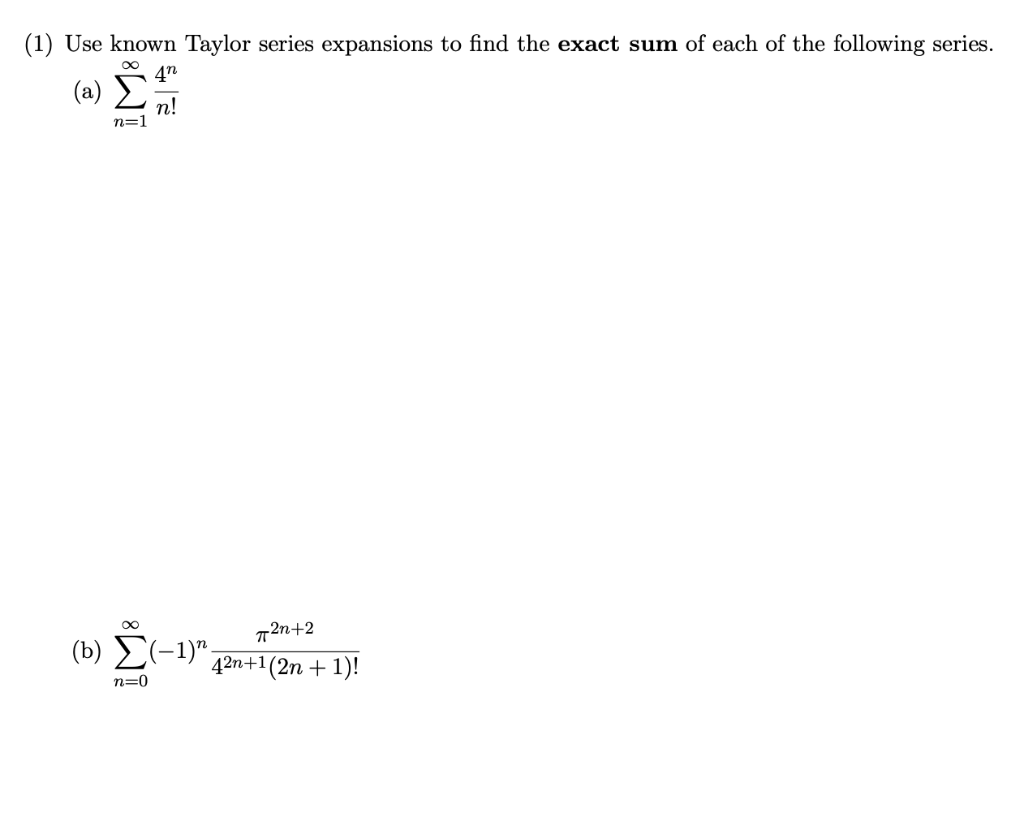 (1) Use known Taylor series expansions to find the **exact sum** of each of the following series.

(a) $\sum_{n=1}^{\infty} \frac{4^n}{n!}$

(b) $\sum_{n=0}^{\infty} (-1)^n \frac{\pi^{2n+2}}{4^{2n+1}(2n+1)!}$